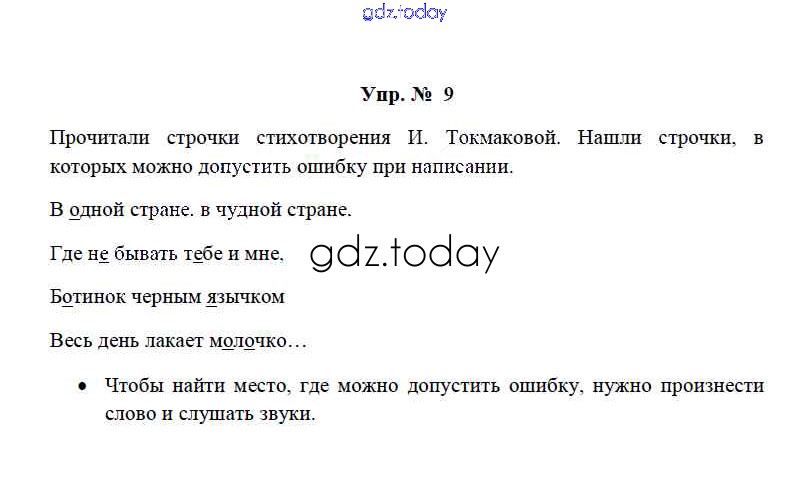 Упр. № 9

Прочитали строчки стихотворения И. Токмаковой. Нашли строчки, в которых можно допустить ошибку при написании.

В одной стране. в чудной стране.

Где не бывать тебе и мне,

Ботинок черным язычком

Весь день лакает молочко…

• Чтобы найти место, где можно допустить ошибку, нужно произнести слово и слушать звуки.

gdz.today